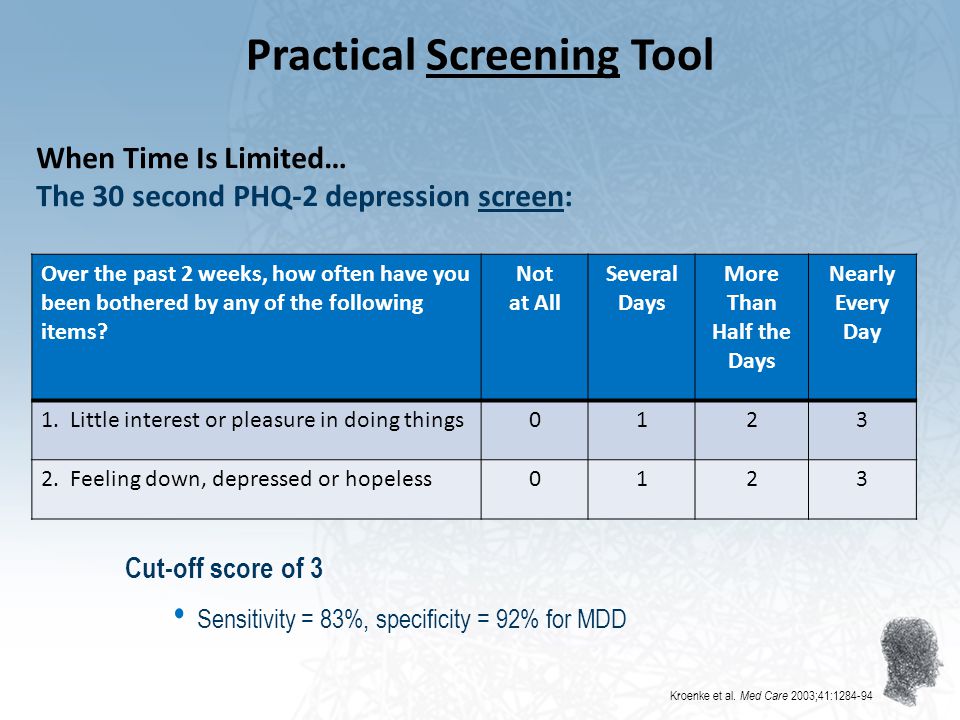 Practical Screening Tool

When Time Is Limited…
The 30 second PHQ-2 depression screen:

| Over the past 2 weeks, how often have you been bothered by any of the following items? | Not at All | Several Days | More Than Half the Days | Nearly Every Day |
|---|---|---|---|---|
| 1. Little interest or pleasure in doing things | 0 | 1 | 2 | 3 |
| 2. Feeling down, depressed or hopeless | 0 | 1 | 2 | 3 |

Cut-off score of 3

• Sensitivity = 83%, specificity = 92% for MDD

Kroenke et al. Med Care 2003;41:1284-94